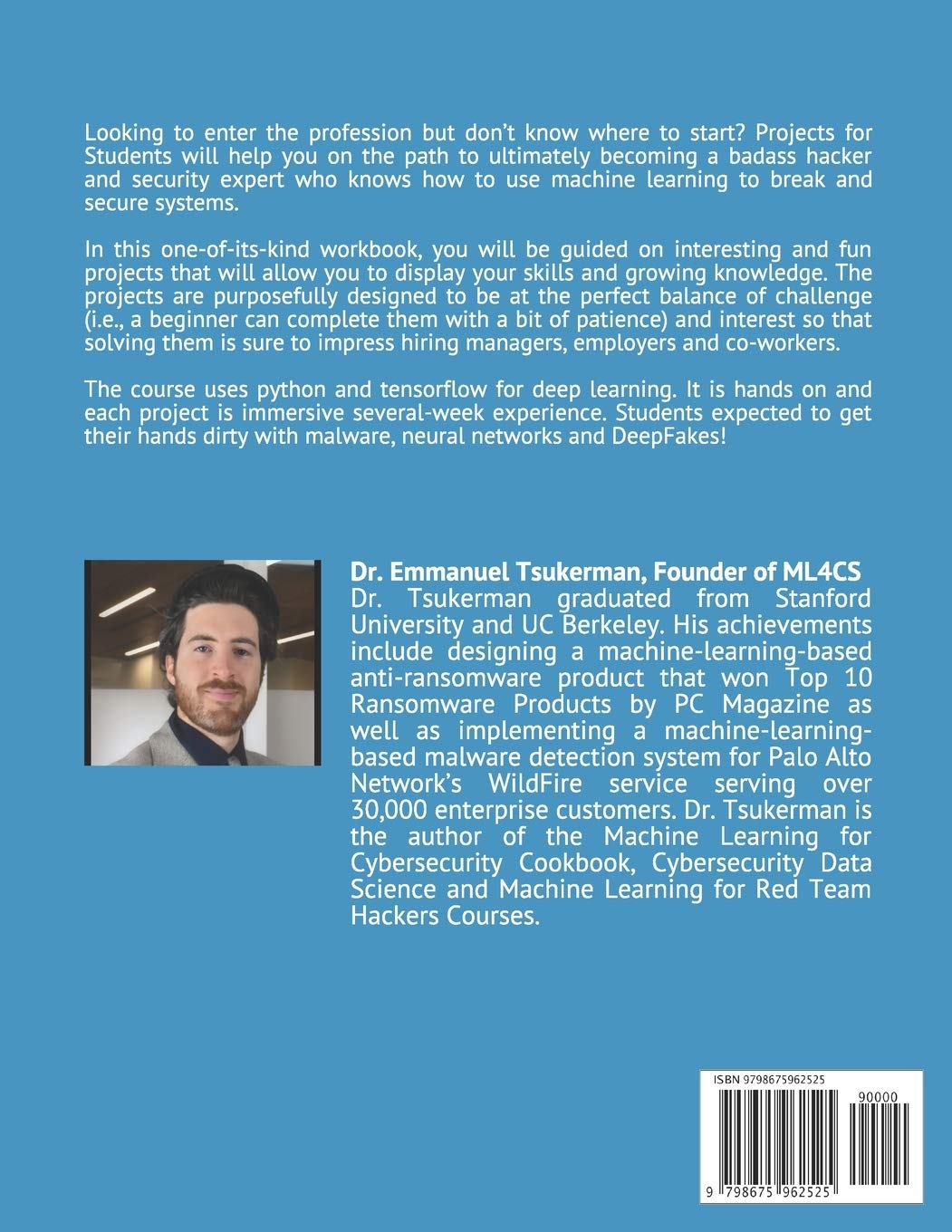 Looking to enter the profession but don't know where to start? Projects for Students will help you on the path to ultimately becoming a badass hacker and security expert who knows how to use machine learning to break and secure systems.

In this one-of-its-kind workbook, you will be guided on interesting and fun projects that will allow you to display your skills and growing knowledge. The projects are purposefully designed to be at the perfect balance of challenge (i.e., a beginner can complete them with a bit of patience) and interest so that solving them is sure to impress hiring managers, employers and co-workers.

The course uses python and tensorflow for deep learning. It is hands on and each project is immersive several-week experience. Students expected to get their hands dirty with malware, neural networks and DeepFakes!

Dr. Emmanuel Tsukerman, Founder of ML4CS
Dr. Tsukerman graduated from Stanford University and UC Berkeley. His achievements include designing a machine-learning-based anti-ransomware product that won Top 10 Ransomware Products by PC Magazine as well as implementing a machine-learning-based malware detection system for Palo Alto Network's WildFire service serving over 30,000 enterprise customers. Dr. Tsukerman is the author of the Machine Learning for Cybersecurity Cookbook, Cybersecurity Data Science and Machine Learning for Red Team Hackers Courses.

ISBN 9798675962525
90000
9 798675 962525